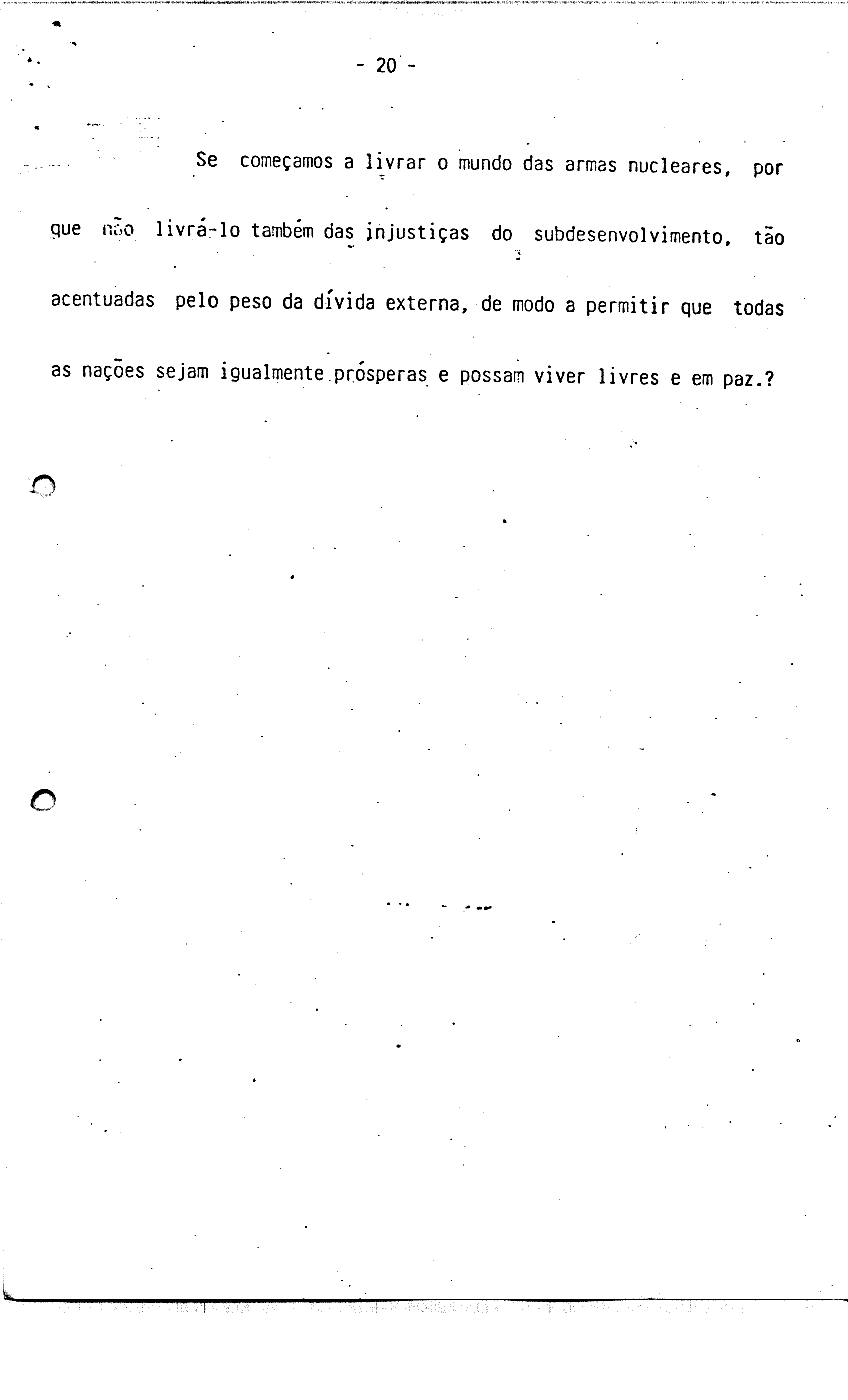 - 20 -

Se começamos a livrar o mundo das armas nucleares, por que não livrá-lo também das injustiças do subdesenvolvimento, tão acentuadas pelo peso da dívida externa, de modo a permitir que todas as nações sejam igualmente prósperas e possam viver livres e em paz.?